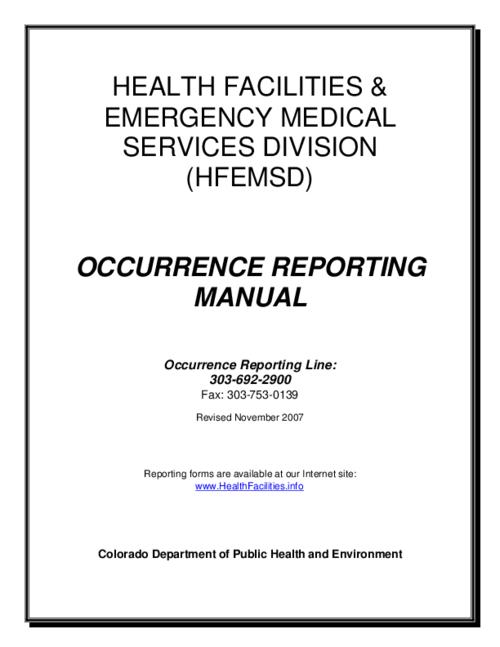 HEALTH FACILITIES & EMERGENCY MEDICAL SERVICES DIVISION (HFEMSD)

OCCURRENCE REPORTING MANUAL

Occurrence Reporting Line:
303-692-2900
Fax: 303-753-0139

Revised November 2007

Reporting forms are available at our Internet site:
www.HealthFacilities.info

Colorado Department of Public Health and Environment